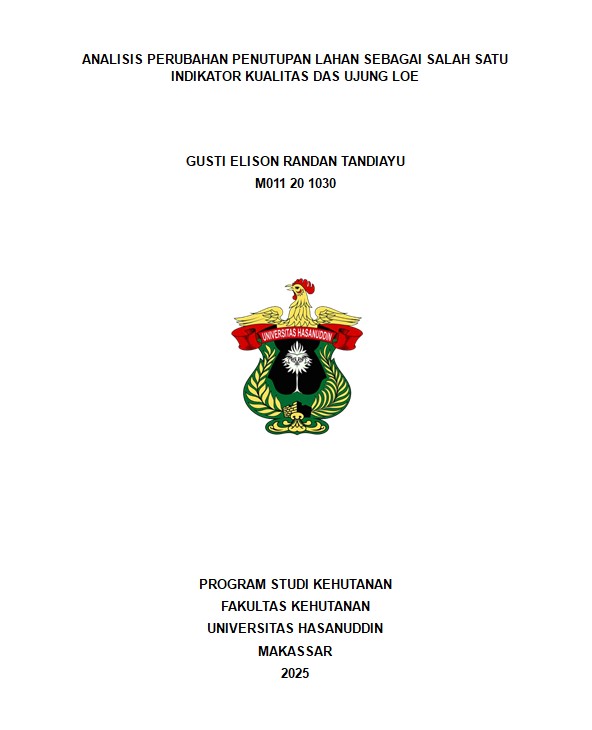 ANALISIS PERUBAHAN PENUTUPAN LAHAN SEBAGAI SALAH SATU INDIKATOR KUALITAS DAS UJUNG LOE

GUSTI ELISON RANDAN TANDIAYU
M011 20 1030

UNIVERSITAS HASANUDDIN

PROGRAM STUDI KEHUTANAN
FAKULTAS KEHUTANAN
UNIVERSITAS HASANUDDIN
MAKASSAR
2025